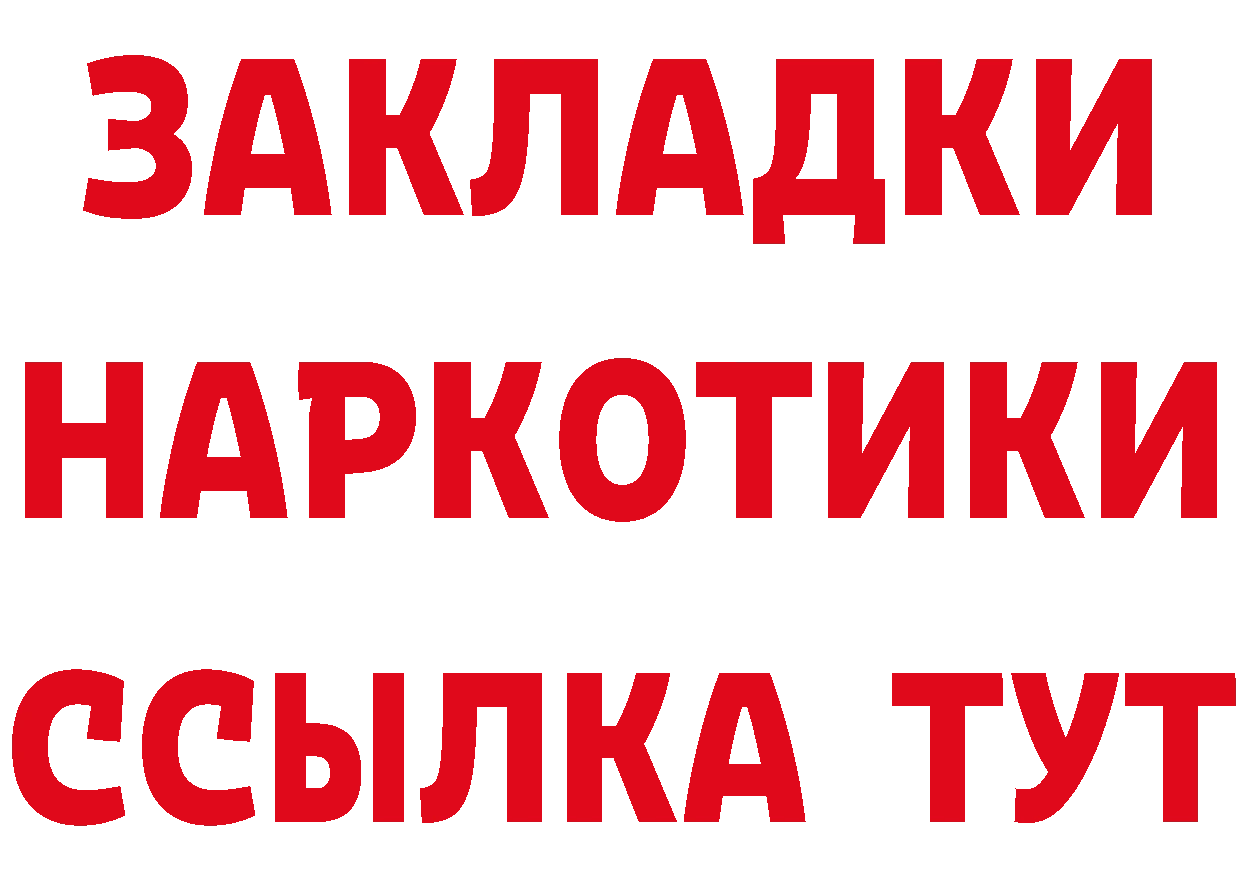 ЗАКЛАДКИ
НАРКОТИКИ
ССЫЛКА ТУТ